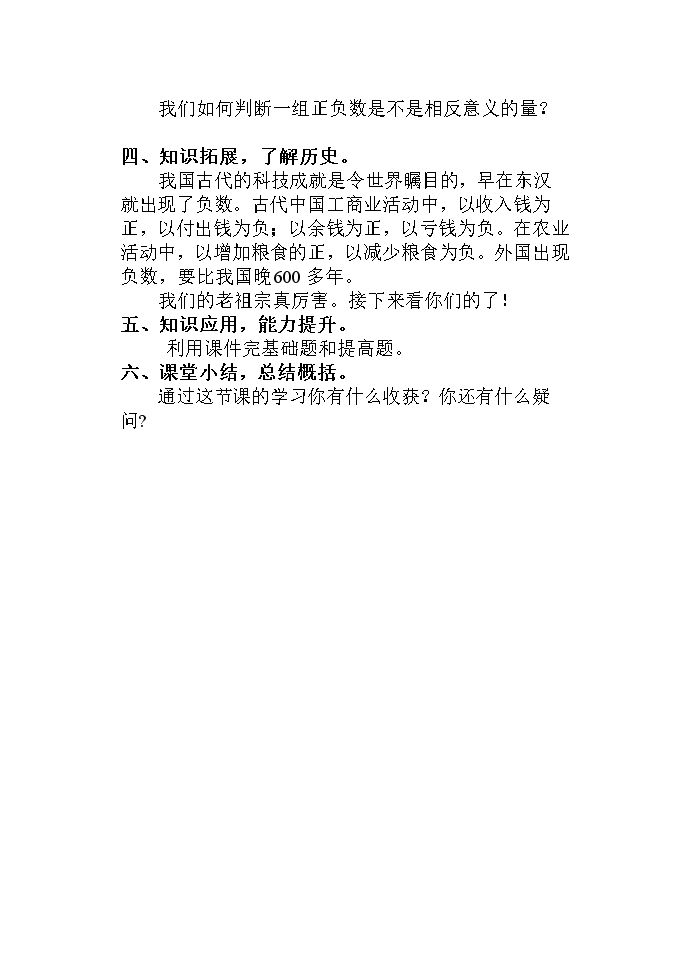 我们如何判断一组正负数是不是相反意义的量？

四、知识拓展，了解历史。

我国古代的科技成就是令世界瞩目的，早在东汉就出现了负数。古代中国工商业活动中，以收入钱为正，以付出钱为负；以余钱为正，以亏钱为负。在农业活动中，以增加粮食的正，以减少粮食为负。外国出现负数，要比我国晚600多年。

我们的老祖宗真厉害。接下来看你们的了！

五、知识应用，能力提升。

利用课件完基础题和提高题。

六、课堂小结，总结概括。

通过这节课的学习你有什么收获？你还有什么疑问?